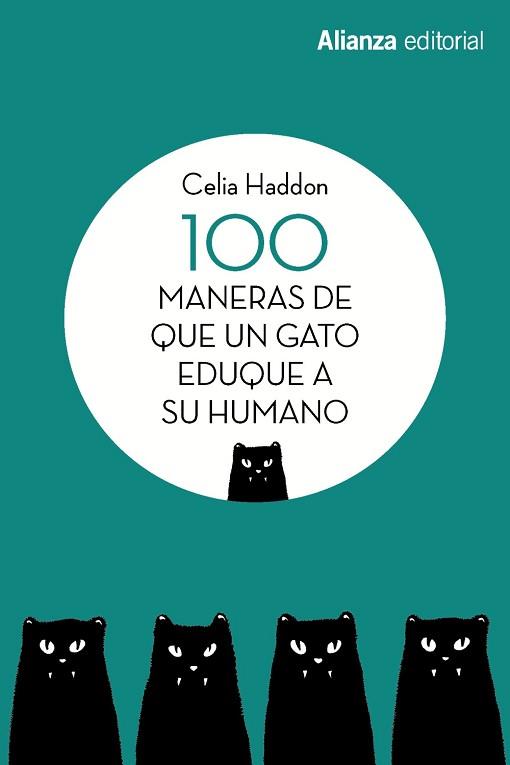 Alianza editorial

Celia Haddon

100
MANERAS DE QUE UN GATO EDUQUE A SU HUMANO